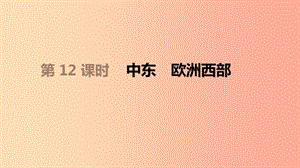 第 12 课时　中东　欧洲西部